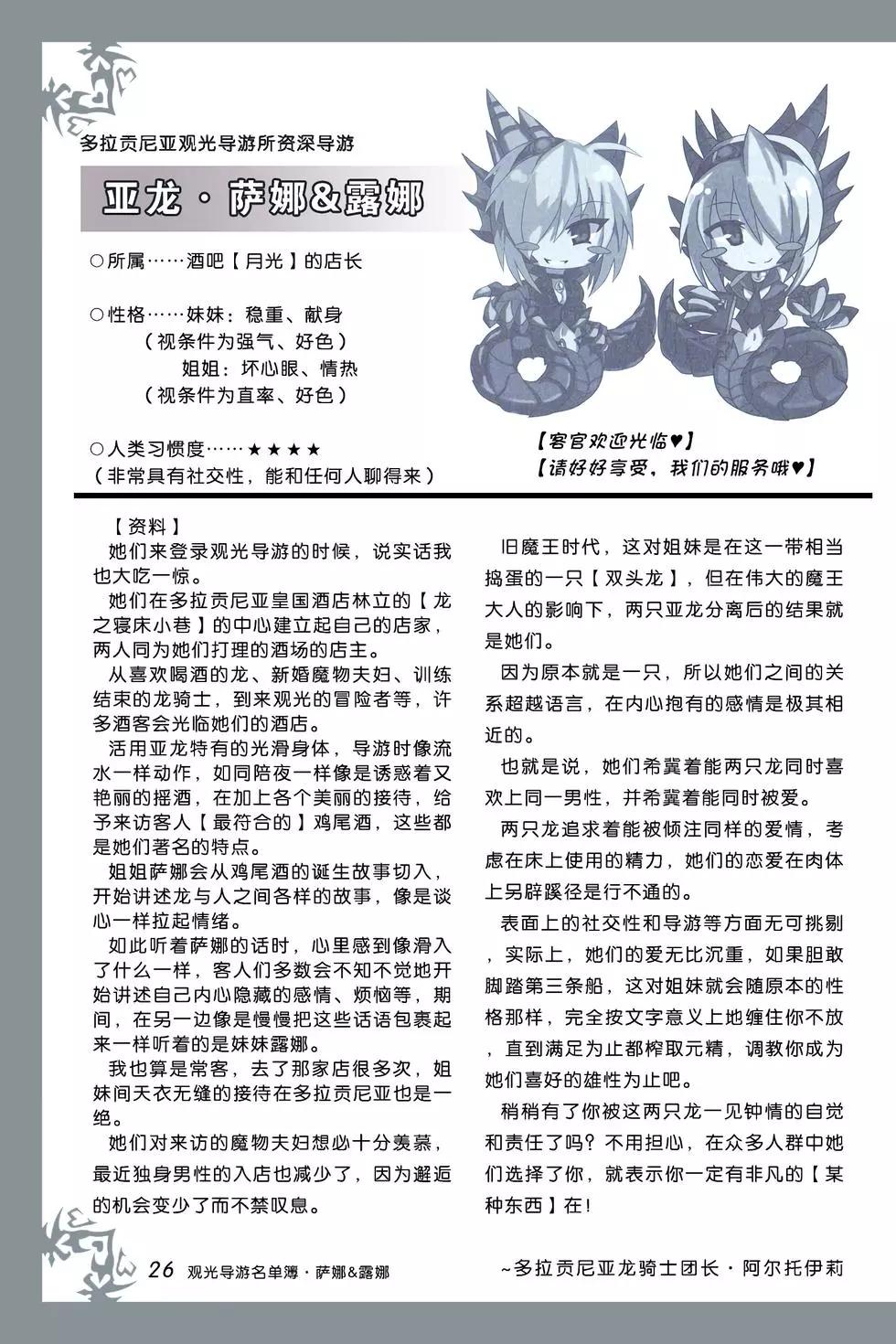 多拉贡尼亚观光导游所资深导游

亚龙·萨娜&露娜

○所属……酒吧【月光】的店长

○性格……妹妹：稳重、献身
（视条件为强气、好色）
姐姐：坏心眼、情热
（视条件为直率、好色）

○人类习惯度……★★★★
（非常具有社交性，能和任何人聊得来）

【客官欢迎光临♥】
【请好好享受，我们的服务哦♥】

【资料】
她们来登录观光导游的时候，说实话我也大吃一惊。

她们在多拉贡尼亚皇国酒店林立的【龙之寝床小巷】的中心建立起自己的店家，两人同为她们打理的酒场的店主。

从喜欢喝酒的龙、新婚魔物夫妇、训练结束的龙骑士，到来观光的冒险者等，许多酒客会光临她们的酒店。

活用亚龙特有的光滑身体，导游时像流水一样动作，如同陪夜一样像是诱惑着又艳丽的摇酒，在加上各个美丽的接待，给予来访客人【最符合的】鸡尾酒，这些都是她们著名的特点。

姐姐萨娜会从鸡尾酒的诞生故事切入，开始讲述龙与人之间各样的故事，像是谈心一样拉起情绪。

如此听着萨娜的话时，心里感到像滑入了什么一样，客人们多数会不知不觉地开始讲述自己内心隐藏的感情、烦恼等，期间，在另一边像是慢慢把这些话语包裹起来一样听着的是妹妹露娜。

我也算是常客，去了那家店很多次，姐妹间天衣无缝的接待在多拉贡尼亚也是一绝。

她们对来访的魔物夫妇想必十分羡慕，最近独身男性的入店也减少了，因为邂逅的机会变少了而不禁叹息。

旧魔王时代，这对姐妹是在这一带相当捣蛋的一只【双头龙】，但在伟大的魔王大人的影响下，两只亚龙分离后的结果就是她们。

因为原本就是一只，所以她们之间的关系超越语言，在内心抱有的感情是极其相近的。

也就是说，她们希冀着能两只龙同时喜欢上同一男性，并希冀着能同时被爱。

两只龙追求着能被倾注同样的爱情，考虑在床上使用的精力，她们的恋爱在肉体上另辟蹊径是行不通的。

表面上的社交性和导游等方面无可挑剔，实际上，她们的爱无比沉重，如果胆敢脚踏第三条船，这对姐妹就会随原本的性格那样，完全按文字意义上地缠住你不放，直到满足为止都榨取元精，调教你成为她们喜好的雄性为止吧。

稍稍有了你被这两只龙一见钟情的自觉和责任了吗？不用担心，在众多人群中她们选择了你，就表示你一定有非凡的【某种东西】在！

~多拉贡尼亚龙骑士团长·阿尔托伊莉

26 观光导游名单簿·萨娜&露娜